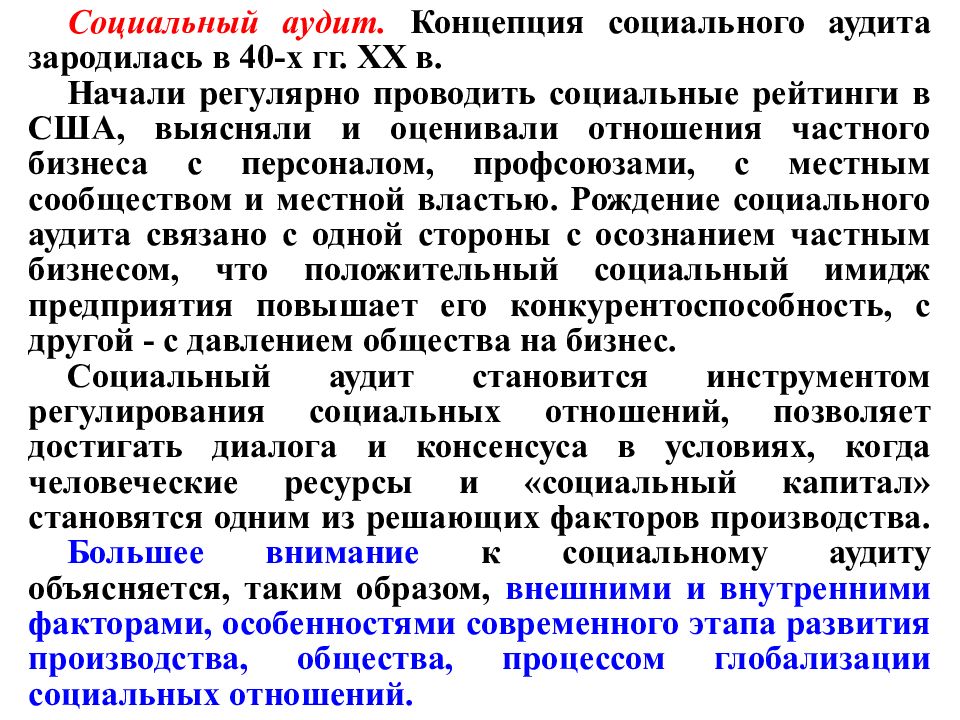 Социальный аудит. Концепция социального аудита зародилась в 40-х гг. XX в.

Начали регулярно проводить социальные рейтинги в США, выясняли и оценивали отношения частного бизнеса с персоналом, профсоюзами, с местным сообществом и местной властью. Рождение социального аудита связано с одной стороны с осознанием частным бизнесом, что положительный социальный имидж предприятия повышает его конкурентоспособность, с другой - с давлением общества на бизнес.

Социальный аудит становится инструментом регулирования социальных отношений, позволяет достигать диалога и консенсуса в условиях, когда человеческие ресурсы и «социальный капитал» становятся одним из решающих факторов производства.

Большее внимание к социальному аудиту объясняется, таким образом, внешними и внутренними факторами, особенностями современного этапа развития производства, общества, процессом глобализации социальных отношений.